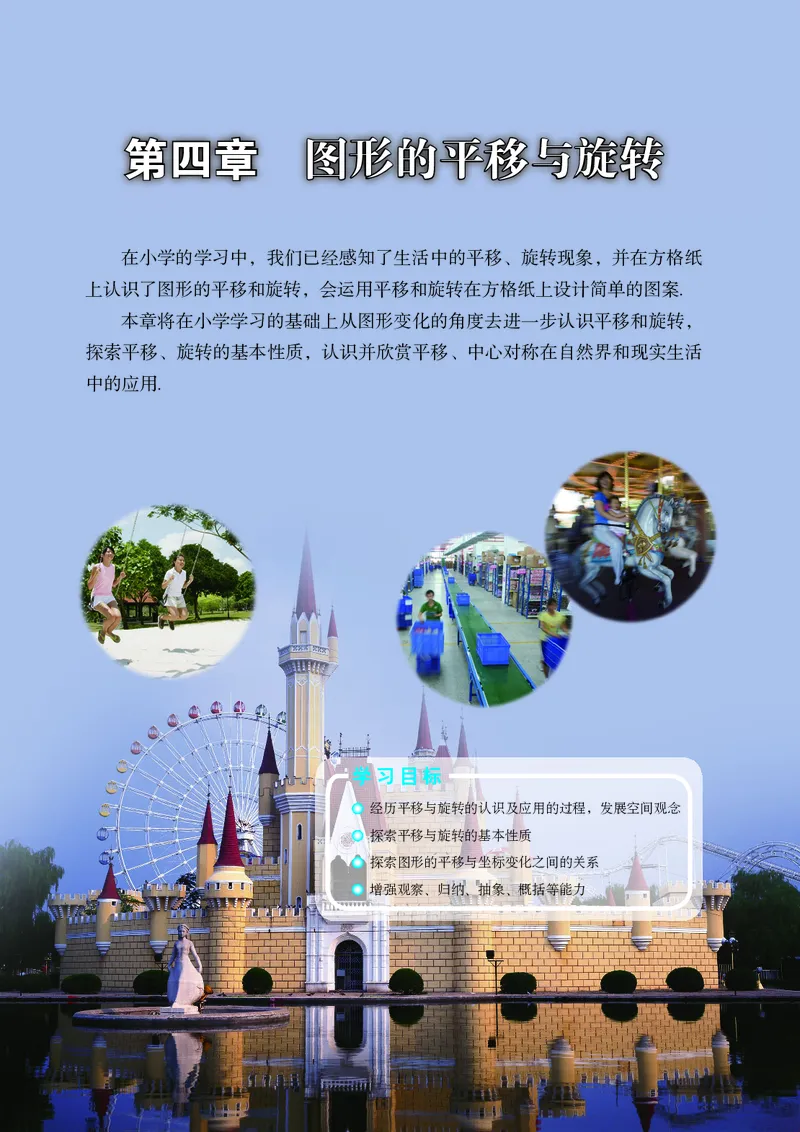 第四章　图形的平移与旋转

在小学的学习中，我们已经感知了生活中的平移、旋转现象，并在方格纸上认识了图形的平移和旋转，会运用平移和旋转在方格纸上设计简单的图案.

本章将在小学学习的基础上从图形变化的角度去进一步认识平移和旋转，探索平移、旋转的基本性质，认识并欣赏平移、中心对称在自然界和现实生活中的应用.

学习目标

经历平移与旋转的认识及应用的过程，发展空间观念

探索平移与旋转的基本性质

探索图形的平移与坐标变化之间的关系

增强观察、归纳、抽象、概括等能力